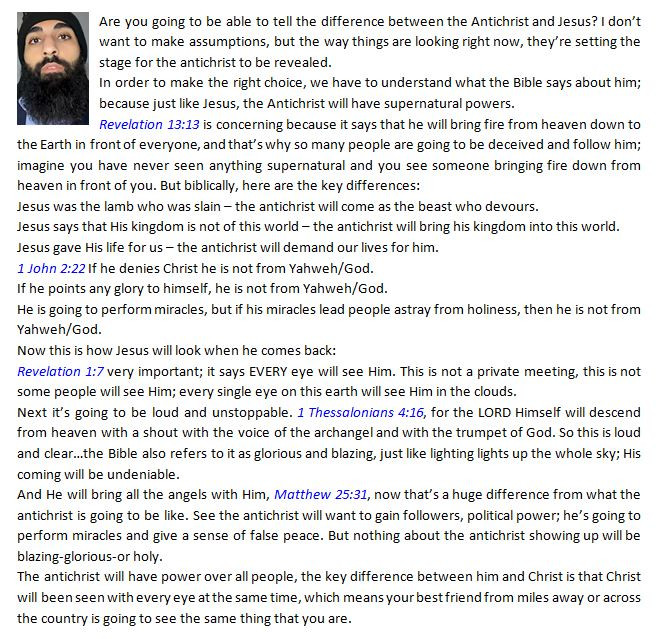 Are you going to be able to tell the difference between the Antichrist and Jesus? I don't want to make assumptions, but the way things are looking right now, they're setting the stage for the antichrist to be revealed.
In order to make the right choice, we have to understand what the Bible says about him; because just like Jesus, the Antichrist will have supernatural powers.
Revelation 13:13 is concerning because it says that he will bring fire from heaven down to the Earth in front of everyone, and that's why so many people are going to be deceived and follow him; imagine you have never seen anything supernatural and you see someone bringing fire down from heaven in front of you. But biblically, here are the key differences:
Jesus was the lamb who was slain – the antichrist will come as the beast who devours.
Jesus says that His kingdom is not of this world – the antichrist will bring his kingdom into this world.
Jesus gave His life for us – the antichrist will demand our lives for him.
1 John 2:22 If he denies Christ he is not from Yahweh/God.
If he points any glory to himself, he is not from Yahweh/God.
He is going to perform miracles, but if his miracles lead people astray from holiness, then he is not from Yahweh/God.
Now this is how Jesus will look when he comes back:
Revelation 1:7 very important; it says EVERY eye will see Him. This is not a private meeting, this is not some people will see Him; every single eye on this earth will see Him in the clouds.
Next it's going to be loud and unstoppable. 1 Thessalonians 4:16, for the LORD Himself will descend from heaven with a shout with the voice of the archangel and with the trumpet of God. So this is loud and clear…the Bible also refers to it as glorious and blazing, just like lighting lights up the whole sky; His coming will be undeniable.
And He will bring all the angels with Him, Matthew 25:31, now that's a huge difference from what the antichrist is going to be like. See the antichrist will want to gain followers, political power; he's going to perform miracles and give a sense of false peace. But nothing about the antichrist showing up will be blazing-glorious-or holy.
The antichrist will have power over all people, the key difference between him and Christ is that Christ will been seen with every eye at the same time, which means your best friend from miles away or across the country is going to see the same thing that you are.